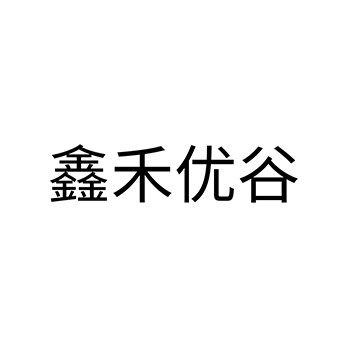 鑫禾优谷